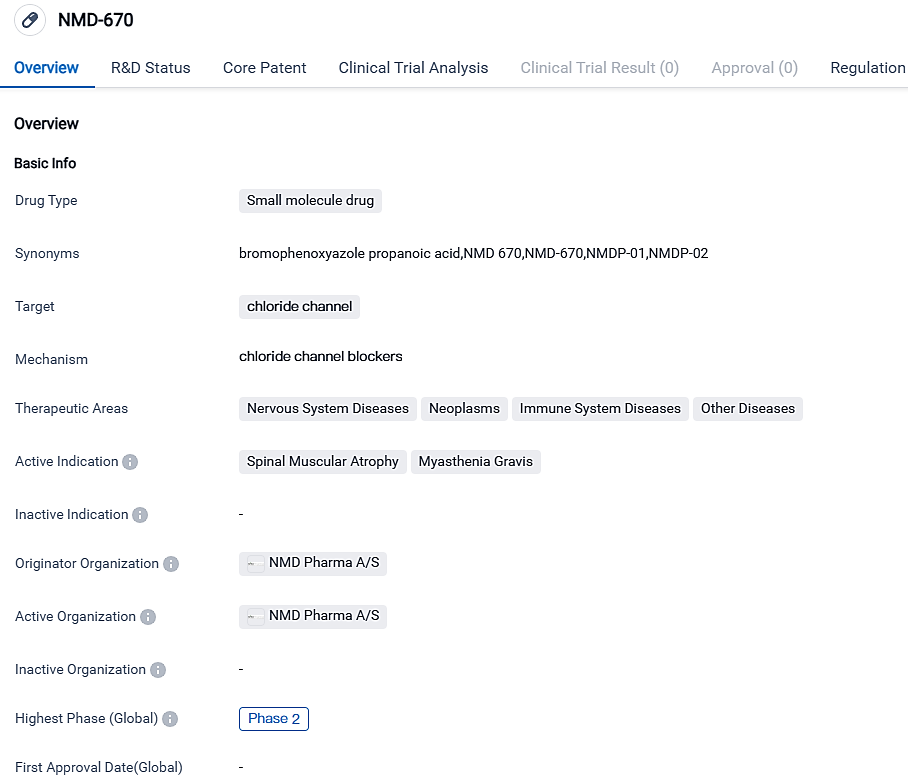 NMD-670

Overview R&D Status Core Patent Clinical Trial Analysis Clinical Trial Result (0) Approval (0) Regulation

Overview

Basic Info

Drug Type Small molecule drug

Synonyms bromophenoxyazole propanoic acid,NMD 670,NMD-670,NMDP-01,NMDP-02

Target chloride channel

Mechanism chloride channel blockers

Therapeutic Areas Nervous System Diseases Neoplasms Immune System Diseases Other Diseases

Active Indication Spinal Muscular Atrophy Myasthenia Gravis

Inactive Indication -

Originator Organization NMD Pharma A/S

Active Organization NMD Pharma A/S

Inactive Organization -

Highest Phase (Global) Phase 2

First Approval Date(Global) -